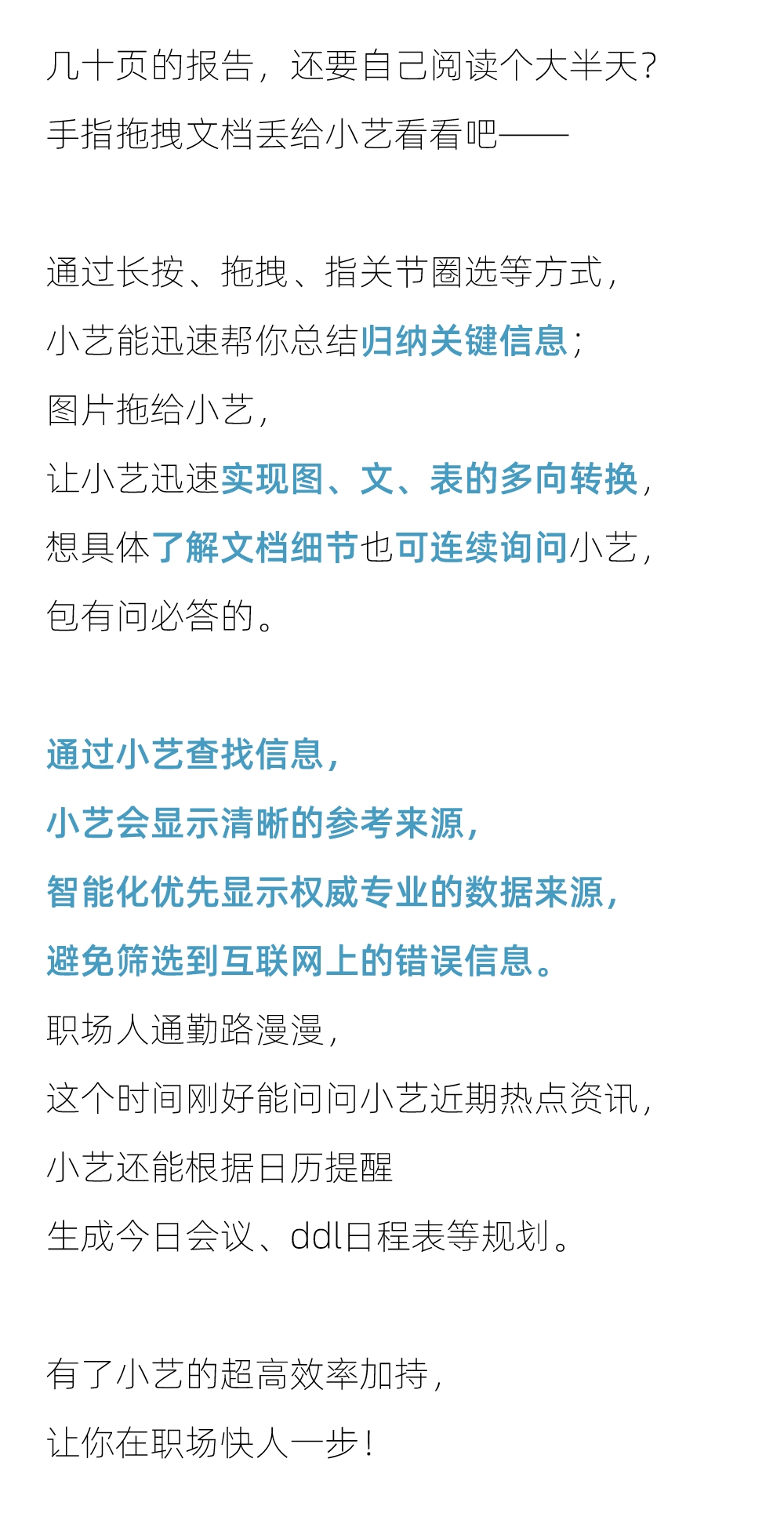 几十页的报告，还要自己阅读个大半天？
手指拖拽文档丢给小艺看看吧——

通过长按、拖拽、指关节圈选等方式，
小艺能迅速帮你总结归纳关键信息；
图片拖给小艺，
让小艺迅速实现图、文、表的多向转换，
想具体了解文档细节也可连续询问小艺，
包有问必答的。

通过小艺查找信息，
小艺会显示清晰的参考来源，
智能化优先显示权威专业的数据来源，
避免筛选到互联网上的错误信息。
职场人通勤路漫漫，
这个时间刚好能问问小艺近期热点资讯，
小艺还能根据日历提醒
生成今日会议、ddl日程表等规划。

有了小艺的超高效率加持，
让你在职场快人一步！